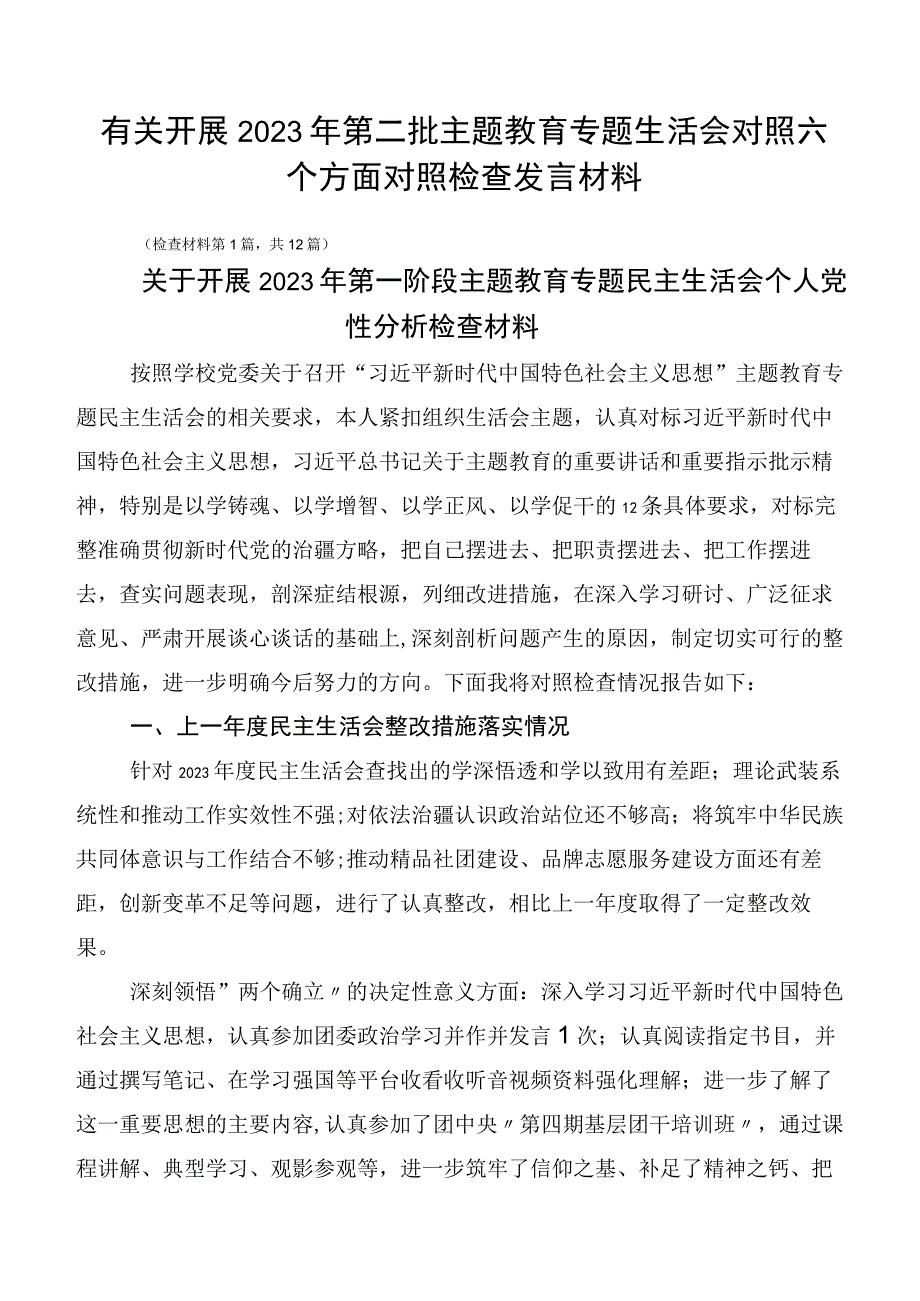 有关开展2023年第二批主题教育专题生活会对照六个方面对照检查发言材料

（检查材料第1篇，共12篇）

关于开展2023年第一阶段主题教育专题民主生活会个人党性分析检查材料

按照学校党委关于召开“习近平新时代中国特色社会主义思想”主题教育专题民主生活会的相关要求，本人紧扣组织生活会主题，认真对标习近平新时代中国特色社会主义思想，习近平总书记关于主题教育的重要讲话和重要指示批示精神，特别是以学铸魂、以学增智、以学正风、以学促干的12条具体要求，对标完整准确贯彻新时代党的治疆方略，把自己摆进去、把职责摆进去、把工作摆进去，查实问题表现，剖深症结根源，列细改进措施，在深入学习研讨、广泛征求意见、严肃开展谈心谈话的基础上,深刻剖析问题产生的原因，制定切实可行的整改措施，进一步明确今后努力的方向。下面我将对照检查情况报告如下：

一、上一年度民主生活会整改措施落实情况

针对2023年度民主生活会查找出的学深悟透和学以致用有差距；理论武装系统性和推动工作实效性不强;对依法治疆认识政治站位还不够高；将筑牢中华民族共同体意识与工作结合不够;推动精品社团建设、品牌志愿服务建设方面还有差距，创新变革不足等问题，进行了认真整改，相比上一年度取得了一定整改效果。

深刻领悟”两个确立〃的决定性意义方面：深入学习习近平新时代中国特色社会主义思想，认真参加团委政治学习并作并发言1次；认真阅读指定书目，并通过撰写笔记、在学习强国等平台收看收听音视频资料强化理解；进一步了解了这一重要思想的主要内容,认真参加了团中央〃第四期基层团干培训班〃，通过课程讲解、典型学习、观影参观等，进一步筑牢了信仰之基、补足了精神之钙、把